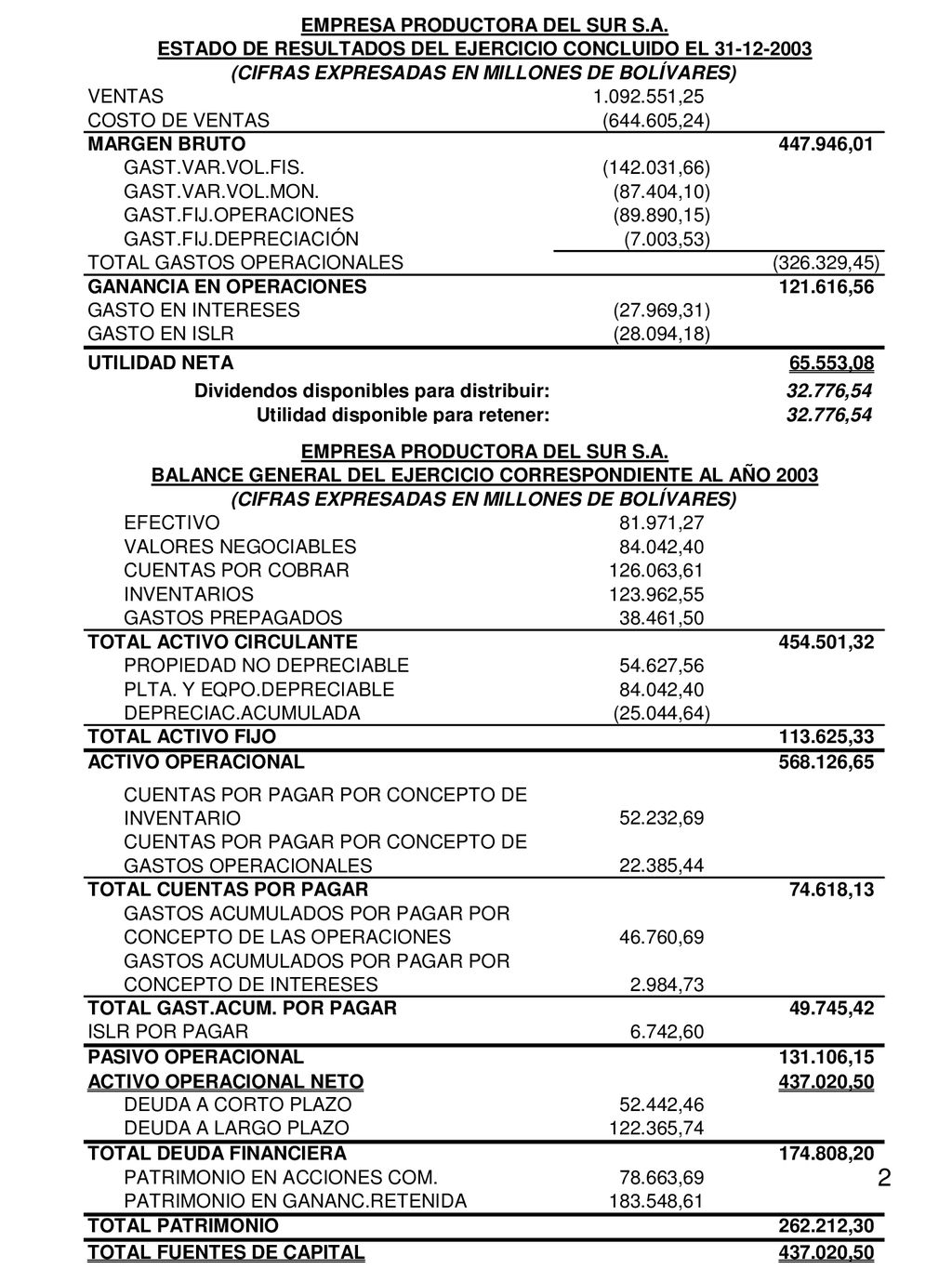 EMPRESA PRODUCTORA DEL SUR S.A.
ESTADO DE RESULTADOS DEL EJERCICIO CONCLUIDO EL 31-12-2003
(CIFRAS EXPRESADAS EN MILLONES DE BOLÍVARES)

| | | |
|---|---|---|
| VENTAS | 1.092.551,25 | |
| COSTO DE VENTAS | (644.605,24) | |
| MARGEN BRUTO | | 447.946,01 |
| GAST.VAR.VOL.FIS. | (142.031,66) | |
| GAST.VAR.VOL.MON. | (87.404,10) | |
| GAST.FIJ.OPERACIONES | (89.890,15) | |
| GAST.FIJ.DEPRECIACIÓN | (7.003,53) | |
| TOTAL GASTOS OPERACIONALES | | (326.329,45) |
| GANANCIA EN OPERACIONES | | 121.616,56 |
| GASTO EN INTERESES | (27.969,31) | |
| GASTO EN ISLR | (28.094,18) | |
| UTILIDAD NETA | | 65.553,08 |
| Dividendos disponibles para distribuir: | | 32.776,54 |
| Utilidad disponible para retener: | | 32.776,54 |

EMPRESA PRODUCTORA DEL SUR S.A.
BALANCE GENERAL DEL EJERCICIO CORRESPONDIENTE AL AÑO 2003
(CIFRAS EXPRESADAS EN MILLONES DE BOLÍVARES)

| | | |
|---|---|---|
| EFECTIVO | 81.971,27 | |
| VALORES NEGOCIABLES | 84.042,40 | |
| CUENTAS POR COBRAR | 126.063,61 | |
| INVENTARIOS | 123.962,55 | |
| GASTOS PREPAGADOS | 38.461,50 | |
| TOTAL ACTIVO CIRCULANTE | | 454.501,32 |
| PROPIEDAD NO DEPRECIABLE | 54.627,56 | |
| PLTA. Y EQPO.DEPRECIABLE | 84.042,40 | |
| DEPRECIAC.ACUMULADA | (25.044,64) | |
| TOTAL ACTIVO FIJO | | 113.625,33 |
| ACTIVO OPERACIONAL | | 568.126,65 |
| CUENTAS POR PAGAR POR CONCEPTO DE INVENTARIO | 52.232,69 | |
| CUENTAS POR PAGAR POR CONCEPTO DE GASTOS OPERACIONALES | 22.385,44 | |
| TOTAL CUENTAS POR PAGAR | | 74.618,13 |
| GASTOS ACUMULADOS POR PAGAR POR CONCEPTO DE LAS OPERACIONES | 46.760,69 | |
| GASTOS ACUMULADOS POR PAGAR POR CONCEPTO DE INTERESES | 2.984,73 | |
| TOTAL GAST.ACUM. POR PAGAR | | 49.745,42 |
| ISLR POR PAGAR | 6.742,60 | |
| PASIVO OPERACIONAL | | 131.106,15 |
| ACTIVO OPERACIONAL NETO | | 437.020,50 |
| DEUDA A CORTO PLAZO | 52.442,46 | |
| DEUDA A LARGO PLAZO | 122.365,74 | |
| TOTAL DEUDA FINANCIERA | | 174.808,20 |
| PATRIMONIO EN ACCIONES COM. | 78.663,69 | |
| PATRIMONIO EN GANANC.RETENIDA | 183.548,61 | |
| TOTAL PATRIMONIO | | 262.212,30 |
| TOTAL FUENTES DE CAPITAL | | 437.020,50 |

2